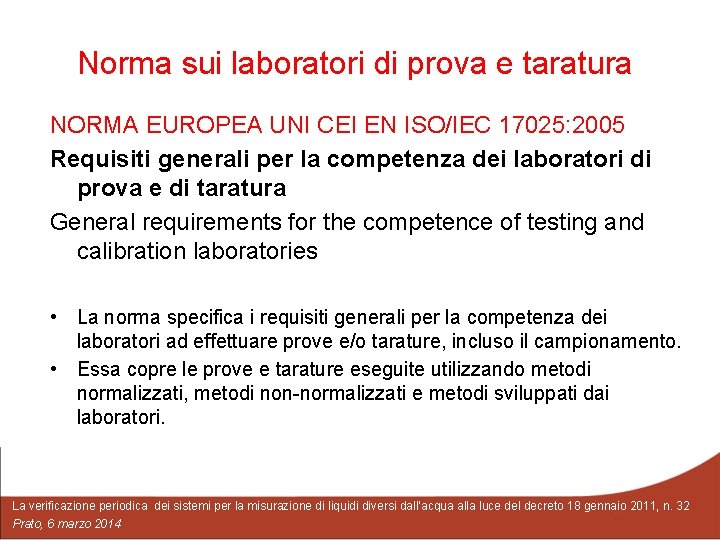 Norma sui laboratori di prova e taratura

NORMA EUROPEA UNI CEI EN ISO/IEC 17025:2005

Requisiti generali per la competenza dei laboratori di prova e di taratura

General requirements for the competence of testing and calibration laboratories

• La norma specifica i requisiti generali per la competenza dei laboratori ad effettuare prove e/o tarature, incluso il campionamento.
• Essa copre le prove e tarature eseguite utilizzando metodi normalizzati, metodi non-normalizzati e metodi sviluppati dai laboratori.

La verificazione periodica dei sistemi per la misurazione di liquidi diversi dall'acqua alla luce del decreto 18 gennaio 2011, n. 32
Prato, 6 marzo 2014